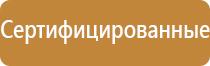 Сертифицированные